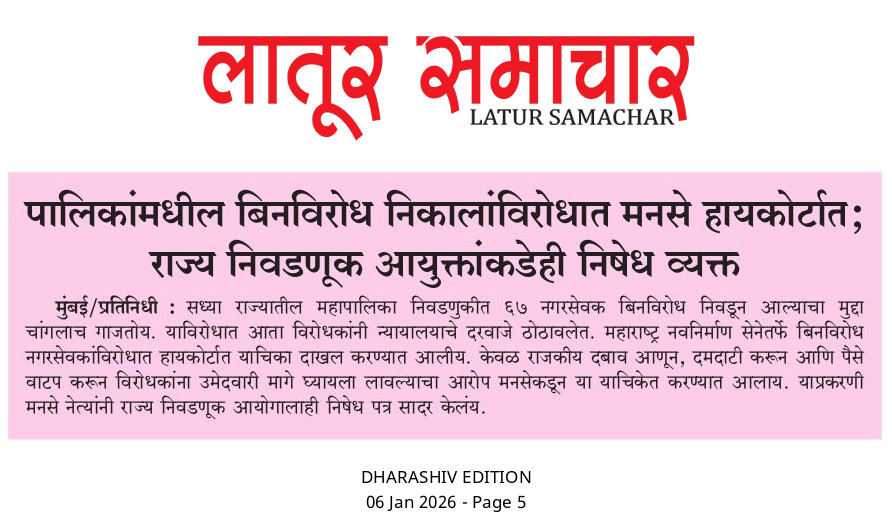 लातूर समाचार
LATUR SAMACHAR

पालिकांमधील बिनविरोध निकालांविरोधात मनसे हायकोर्टात; राज्य निवडणूक आयुक्तांकडेही निषेध व्यक्त

मुंबई/प्रतिनिधी : सध्या राज्यातील महापालिका निवडणुकीत ६७ नगरसेवक बिनविरोध निवडून आल्याचा मुद्दा चांगलाच गाजतोय. याविरोधात आता विरोधकांनी न्यायालयाचे दरवाजे ठोठावलेत. महाराष्ट्र नवनिर्माण सेनेतर्फे बिनविरोध नगरसेवकांविरोधात हायकोर्टात याचिका दाखल करण्यात आलीय. केवळ राजकीय दबाव आणून, दमदाटी करून आणि पैसे वाटप करून विरोधकांना उमेदवारी मागे घ्यायला लावल्याचा आरोप मनसेकडून या याचिकेत करण्यात आलाय. याप्रकरणी मनसे नेत्यांनी राज्य निवडणूक आयोगालाही निषेध पत्र सादर केलंय.

DHARASHIV EDITION
06 Jan 2026 - Page 5